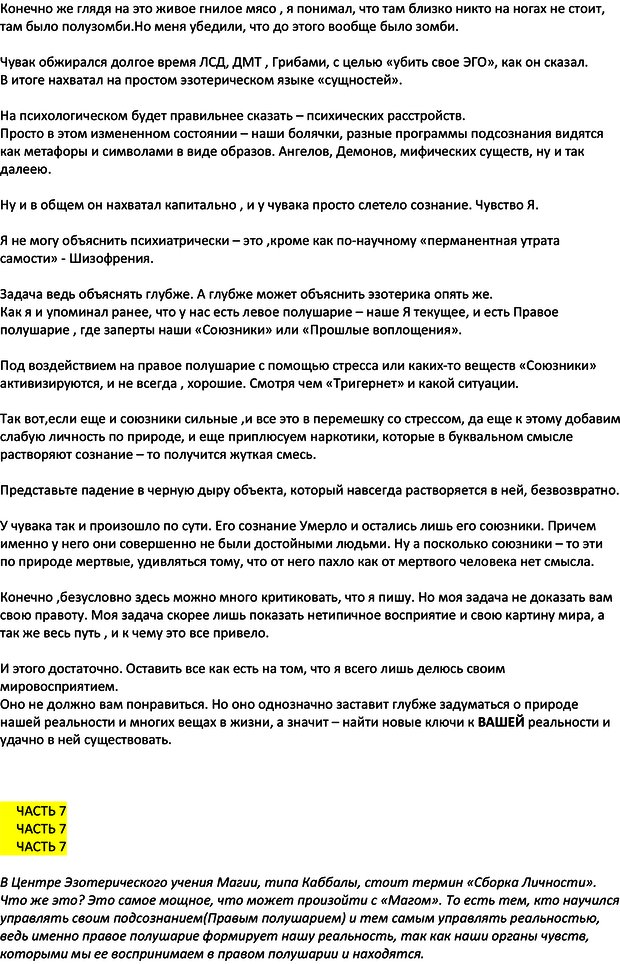 Конечно же глядя на это живое гнилое мясо , я понимал, что там близко никто на ногах не стоит, там было полузомби.Но меня убедили, что до этого вообще было зомби.

Чувак обжирался долгое время ЛСД, ДМТ , Грибами, с целью «убить свое ЭГО», как он сказал.
В итоге нахватал на простом эзотерическом языке «сущностей».

На психологическом будет правильнее сказать – психических расстройств.
Просто в этом измененном состоянии – наши болячки, разные программы подсознания видятся как метафоры и символами в виде образов. Ангелов, Демонов, мифических существ, ну и так далеею.

Ну и в общем он нахватал капитально , и у чувака просто слетело сознание. Чувство Я.

Я не могу объяснить психиатрически – это ,кроме как по-научному «перманентная утрата самости» - Шизофрения.

Задача ведь объяснять глубже. А глубже может объяснить эзотерика опять же.
Как я и упоминал ранее, что у нас есть левое полушарие – наше Я текущее, и есть Правое полушарие , где заперты наши «Союзники» или «Прошлые воплощения».

Под воздействием на правое полушарие с помощью стресса или каких-то веществ «Союзники» активизируются, и не всегда , хорошие. Смотря чем «Тригернет» и какой ситуации.

Так вот,если еще и союзники сильные ,и все это в перемешку со стрессом, да еще к этому добавим слабую личность по природе, и еще приплюсуем наркотики, которые в буквальном смысле растворяют сознание – то получится жуткая смесь.

Представьте падение в черную дыру объекта, который навсегда растворяется в ней, безвозвратно.

У чувака так и произошло по сути. Его сознание Умерло и остались лишь его союзники. Причем именно у него они совершенно не были достойными людьми. Ну а поскольку союзники – то эти по природе мертвые, удивляться тому, что от него пахло как от мертвого человека нет смысла.

Конечно ,безусловно здесь можно много критиковать, что я пишу. Но моя задача не доказать вам свою правоту. Моя задача скорее лишь показать нетипичное восприятие и свою картину мира, а так же весь путь , и к чему это все привело.

И этого достаточно. Оставить все как есть на том, что я всего лишь делюсь своим мировосприятием.
Оно не должно вам понравиться. Но оно однозначно заставит глубже задуматься о природе нашей реальности и многих вещах в жизни, а значит – найти новые ключи к ВАШЕЙ реальности и удачно в ней существовать.

ЧАСТЬ 7
ЧАСТЬ 7
ЧАСТЬ 7

В Центре Эзотерического учения Магии, типа Каббалы, стоит термин «Сборка Личности». Что же это? Это самое мощное, что может произойти с «Магом». То есть тем, кто научился управлять своим подсознанием(Правым полушарием) и тем самым управлять реальностью, ведь именно правое полушарие формирует нашу реальность, так как наши органы чувств, которыми мы ее воспринимаем в правом полушарии и находятся.